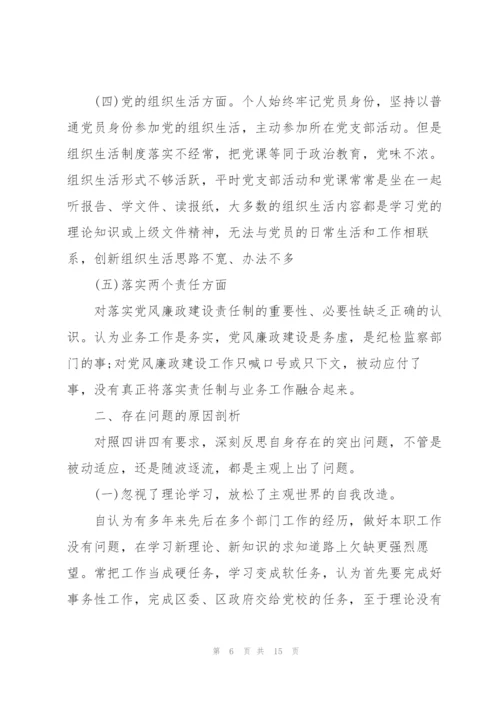 (四)党的组织生活方面。个人始终牢记党员身份，坚持以普通党员身份参加党的组织生活，主动参加所在党支部活动。但是组织生活制度落实不经常，把党课等同于政治教育，党味不浓。组织生活形式不够活跃，平时党支部活动和党课常常是坐在一起听报告、学文件、读报纸，大多数的组织生活内容都是学习党的理论知识或上级文件精神，无法与党员的日常生活和工作相联系，创新组织生活思路不宽、办法不多

(五)落实两个责任方面

对落实党风廉政建设责任制的重要性、必要性缺乏正确的认识。认为业务工作是务实，党风廉政建设是务虚，是纪检监察部门的事;对党风廉政建设工作只喊口号或只下文，被动应付了事，没有真正将落实责任制与业务工作融合起来。

二、存在问题的原因剖析

对照四讲四有要求，深刻反思自身存在的突出问题，不管是被动适应，还是随波逐流，都是主观上出了问题。

(一)忽视了理论学习，放松了主观世界的自我改造。

自认为有多年来先后在多个部门工作的经历，做好本职工作没有问题，在学习新理论、新知识的求知道路上欠缺更强烈愿望。常把工作当成硬任务，学习变成软任务，认为首先要完成好事务性工作，完成区委、区政府交给党校的任务，至于理论没有

第 6 页 共 15 页